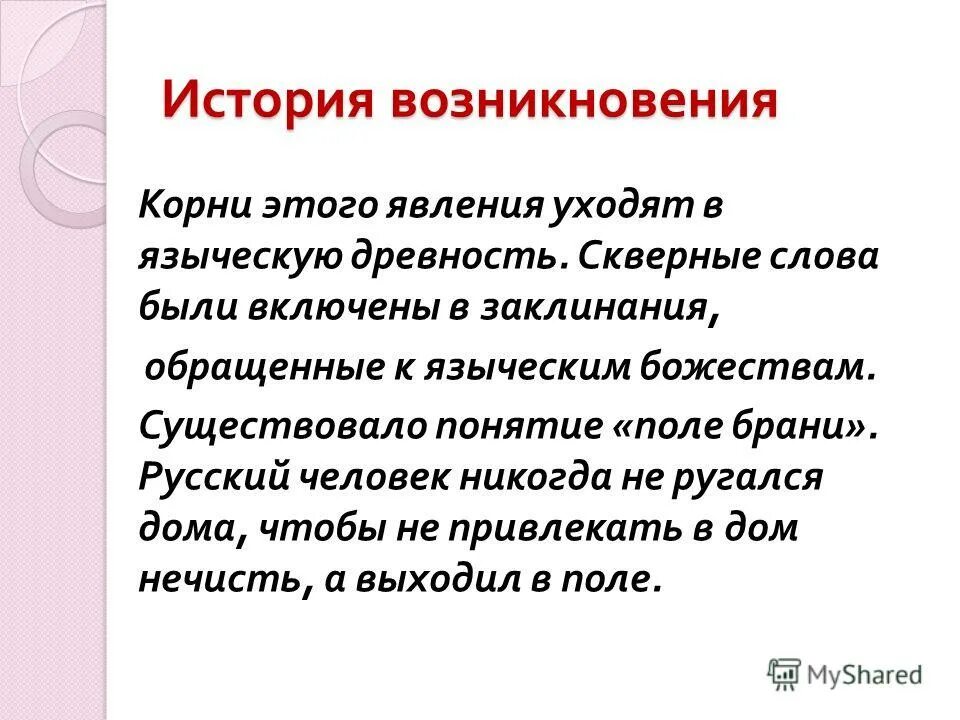 История возникновения

Корни этого явления уходят в языческую древность. Скверные слова были включены в заклинания, обращенные к языческим божествам. Существовало понятие «поле брани». Русский человек никогда не ругался дома, чтобы не привлекать в дом нечисть, а выходил в поле.

MyShared